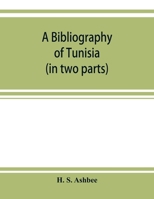 A Bibliography of Tunisia (in two parts)

H. S. Ashbee